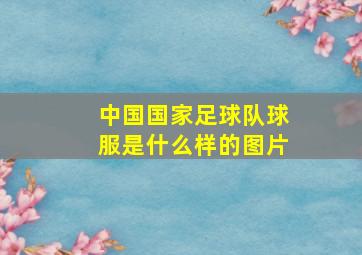 中国国家足球队球服是什么样的图片